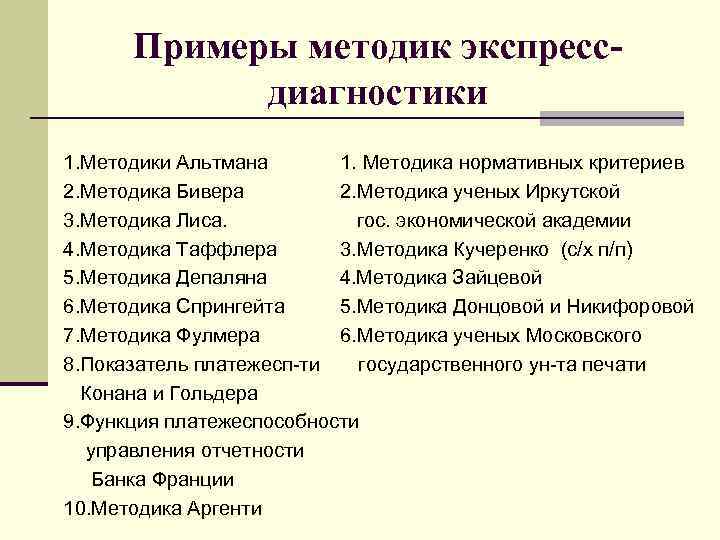 Примеры методик экспресс-диагностики

1.Методики Альтмана
2.Методика Бивера
3.Методика Лиса.
4.Методика Таффлера
5.Методика Депаляна
6.Методика Спрингейта
7.Методика Фулмера
8.Показатель платежесп-ти Конана и Гольдера
9.Функция платежеспособности управления отчетности Банка Франции
10.Методика Аргенти

1. Методика нормативных критериев
2.Методика ученых Иркутской гос. экономической академии
3.Методика Кучеренко (с/х п/п)
4.Методика Зайцевой
5.Методика Донцовой и Никифоровой
6.Методика ученых Московского государственного ун-та печати